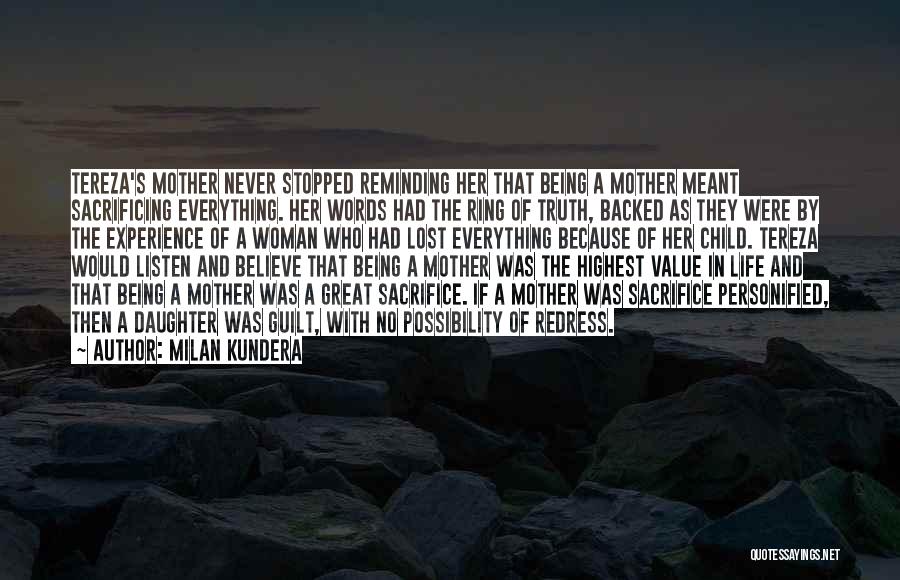 TEREZA'S MOTHER NEVER STOPPED REMINDING HER THAT BEING A MOTHER MEANT SACRIFICING EVERYTHING. HER WORDS HAD THE RING OF TRUTH, BACKED AS THEY WERE BY THE EXPERIENCE OF A WOMAN WHO HAD LOST EVERYTHING BECAUSE OF HER CHILD. TEREZA WOULD LISTEN AND BELIEVE THAT BEING A MOTHER WAS THE HIGHEST VALUE IN LIFE AND THAT BEING A MOTHER WAS A GREAT SACRIFICE. IF A MOTHER WAS SACRIFICE PERSONIFIED, THEN A DAUGHTER WAS GUILT, WITH NO POSSIBILITY OF REDRESS.

~ AUTHOR: MILAN KUNDERA

QUOTESSAYINGS.NET